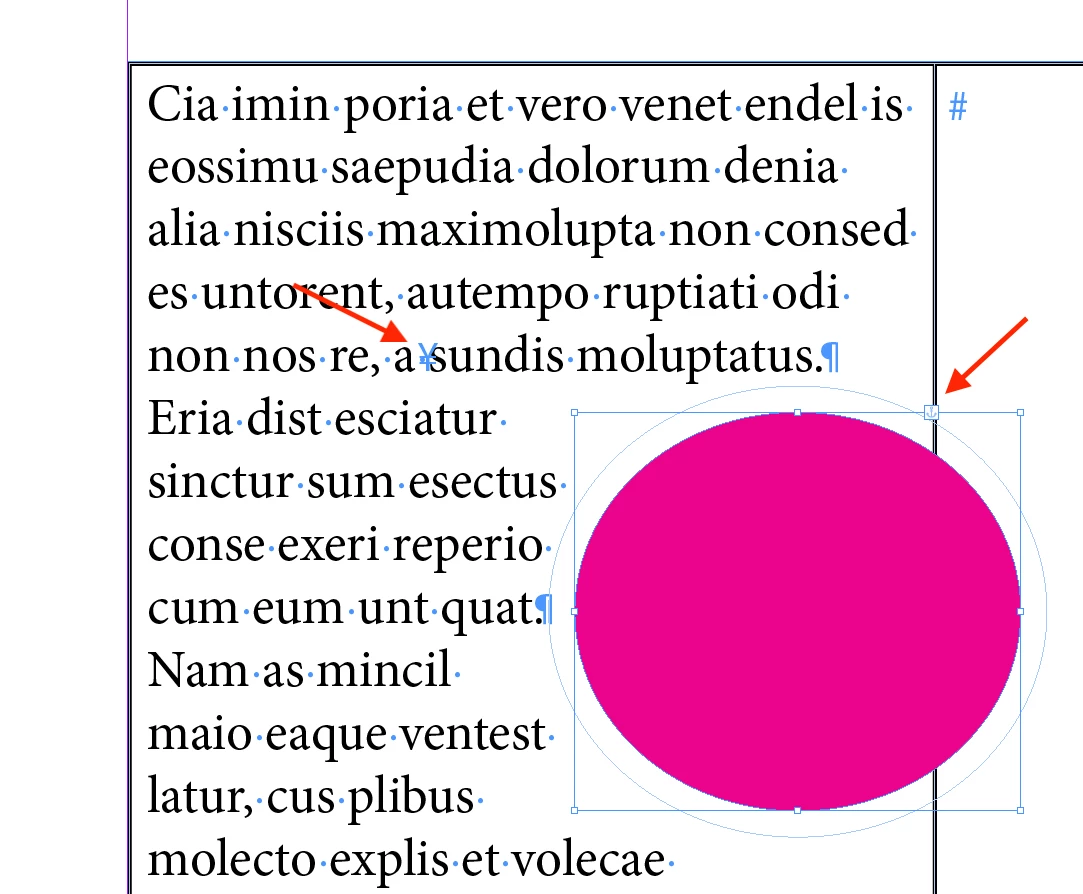 Cia imin poria et vero venet endel is eossimu saepudia dolorum denia alia nisciis maximolupta non consed es untorent, autempo ruptiati odi non nos re, a¥sundis moluptatus.¶
Eria dist esciatur sinctur sum esectus conse exeri reperio cum eum unt quat.¶
Nam as mincil maio eaque ventest latur, cus plibus molecto explis et volecae

#